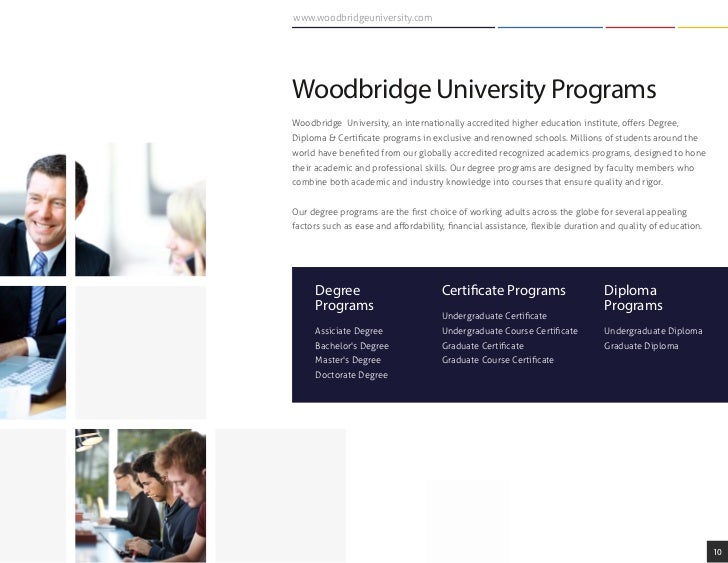 www.woodbridgeuniversity.com

Woodbridge University Programs

Woodbridge University, an internationally accredited higher education institute, offers Degree, Diploma & Certificate programs in exclusive and renowned schools. Millions of students around the world have benefited from our globally accredited recognized academics programs, designed to hone their academic and professional skills. Our degree programs are designed by faculty members who combine both academic and industry knowledge into courses that ensure quality and rigor.

Our degree programs are the first choice of working adults across the globe for several appealing factors such as ease and affordability, financial assistance, flexible duration and quality of education.

Degree Programs

Assiciate Degree
Bachelor's Degree
Master's Degree
Doctorate Degree

Certificate Programs

Undergraduate Certificate
Undergraduate Course Certificate
Graduate Certificate
Graduate Course Certificate

Diploma Programs

Undergraduate Diploma
Graduate Diploma

10